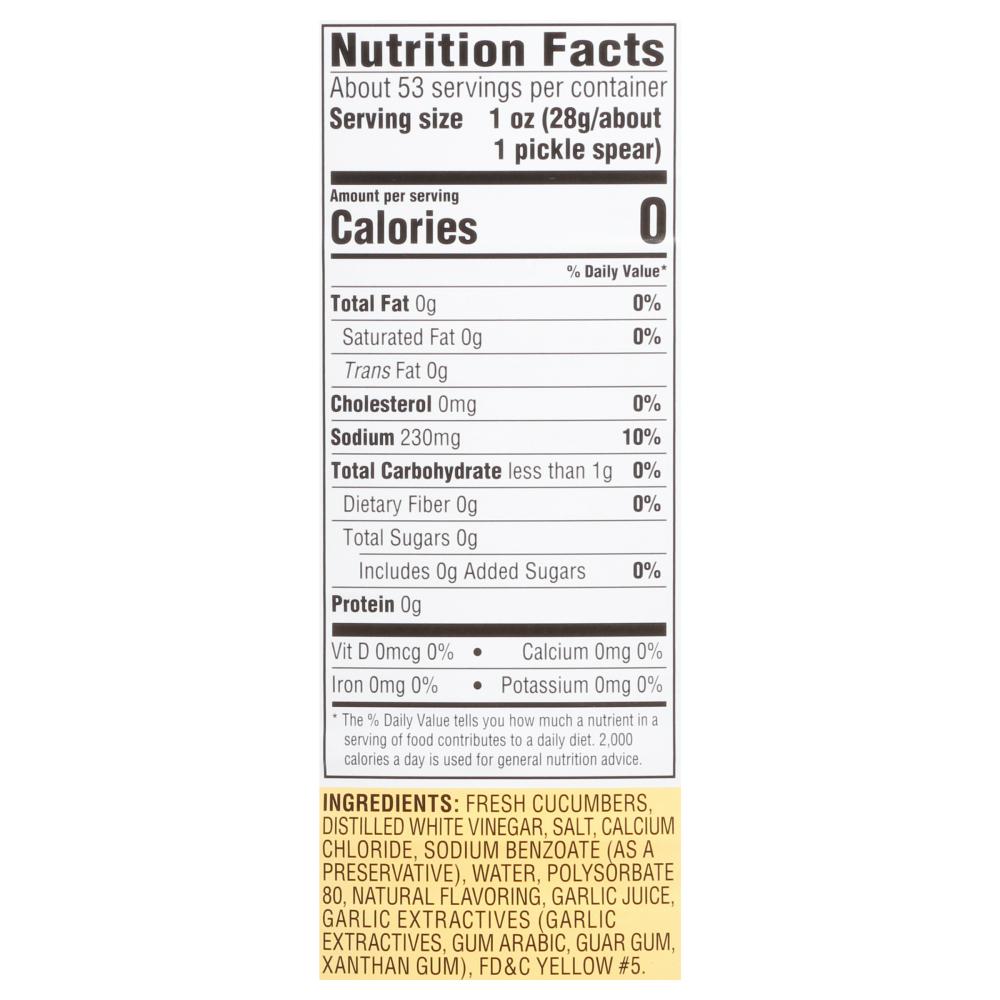 Nutrition Facts
About 53 servings per container
Serving size 1 oz (28g/about 1 pickle spear)

Amount per serving
Calories 0

% Daily Value*

Total Fat 0g 0%
Saturated Fat 0g 0%
Trans Fat 0g
Cholesterol 0mg 0%
Sodium 230mg 10%
Total Carbohydrate less than 1g 0%
Dietary Fiber 0g 0%
Total Sugars 0g
Includes 0g Added Sugars 0%
Protein 0g

Vit D 0mcg 0% • Calcium 0mg 0%
Iron 0mg 0% • Potassium 0mg 0%

* The % Daily Value tells you how much a nutrient in a serving of food contributes to a daily diet. 2,000 calories a day is used for general nutrition advice.

INGREDIENTS: FRESH CUCUMBERS, DISTILLED WHITE VINEGAR, SALT, CALCIUM CHLORIDE, SODIUM BENZOATE (AS A PRESERVATIVE), WATER, POLYSORBATE 80, NATURAL FLAVORING, GARLIC JUICE, GARLIC EXTRACTIVES (GARLIC EXTRACTIVES, GUM ARABIC, GUAR GUM, XANTHAN GUM), FD&C YELLOW #5.